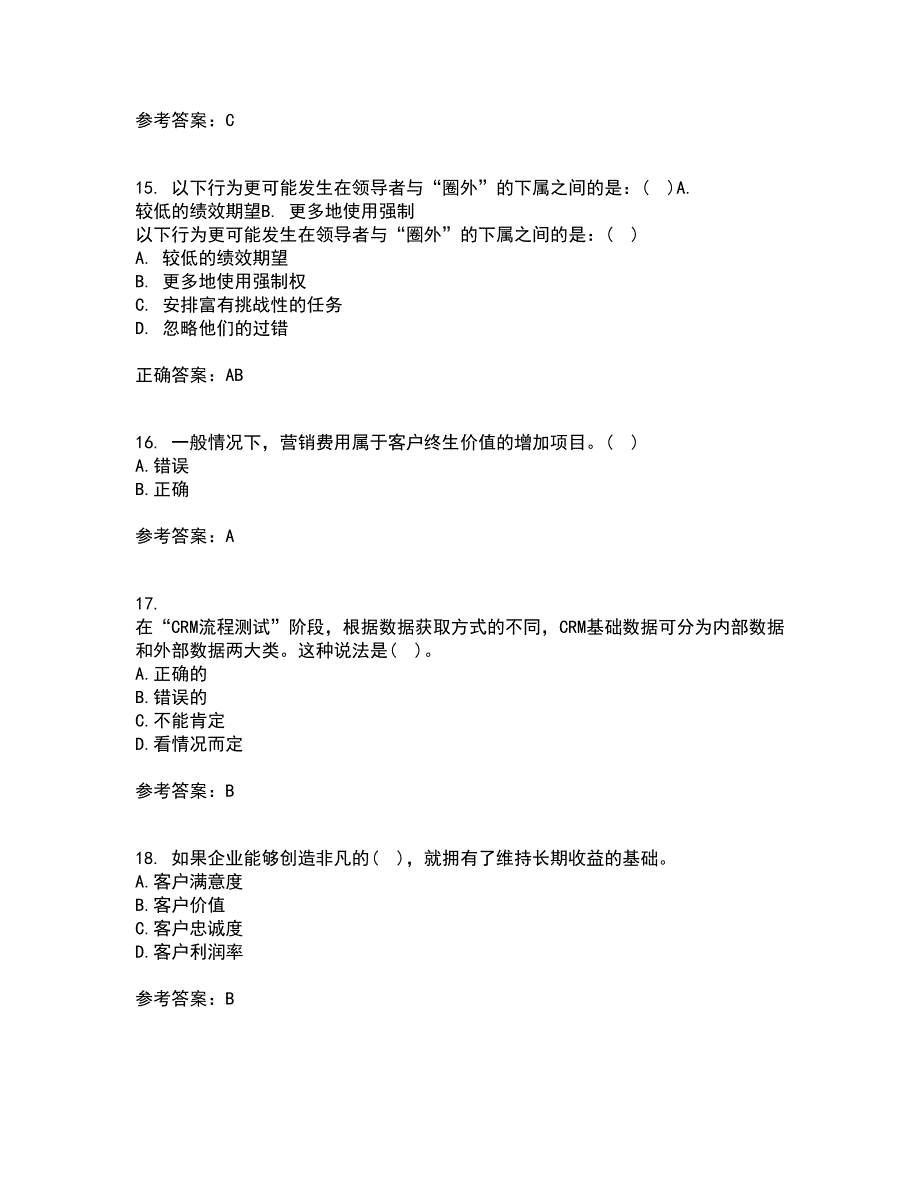 参考答案：C

15. 以下行为更可能发生在领导者与“圈外”的下属之间的是：( )A. 较低的绩效期望B. 更多地使用强制
以下行为更可能发生在领导者与“圈外”的下属之间的是：( )
A. 较低的绩效期望
B. 更多地使用强制权
C. 安排富有挑战性的任务
D. 忽略他们的过错

正确答案：AB

16. 一般情况下，营销费用属于客户终生价值的增加项目。( )
A.错误
B.正确

参考答案：A

17.
在“CRM流程测试”阶段，根据数据获取方式的不同，CRM基础数据可分为内部数据和外部数据两大类。这种说法是( )。
A.正确的
B.错误的
C.不能肯定
D.看情况而定

参考答案：B

18. 如果企业能够创造非凡的( )，就拥有了维持长期收益的基础。
A.客户满意度
B.客户价值
C.客户忠诚度
D.客户利润率

参考答案：B